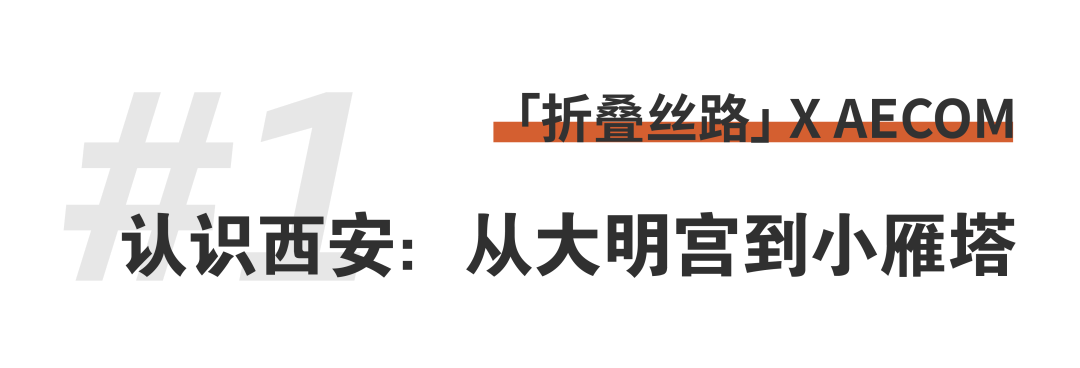 #1

「折叠丝路」X AECOM

认识西安：从大明宫到小雁塔